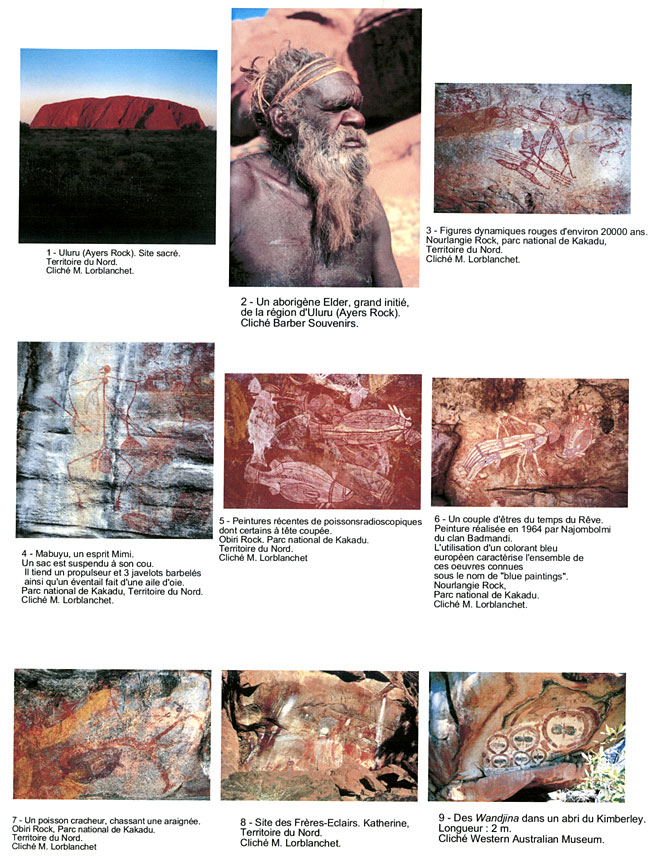 1 - Uluru (Ayers Rock). Site sacré.
Territoire du Nord.
Cliché M. Lorblanchet.

2 - Un aborigène Elder, grand initié, de la région d'Uluru (Ayers Rock).
Cliché Barber Souvenirs.

3 - Figures dynamiques rouges d'environ 20000 ans.
Nourlangie Rock, parc national de Kakadu,
Territoire du Nord.
Cliché M. Lorblanchet.

4 - Mabuyu, un esprit Mimi.
Un sac est suspendu à son cou.
Il tiend un propulseur et 3 javelots barbelés ainsi qu'un éventail fait d'une aile d'oie.
Parc national de Kakadu, Territoire du Nord.
Cliché M. Lorblanchet.

5 - Peintures récentes de poissonsradioscopiques dont certains à tête coupée.
Obiri Rock. Parc national de Kakadu.
Territoire du Nord.
Cliché M. Lorblanchet

6 - Un couple d'êtres du temps du Rêve.
Peinture réalisée en 1964 par Najombolmi du clan Badmandi.
L'utilisation d'un colorant bleu européen caractérise l'ensemble de ces oeuvres connues sous le nom de "blue paintings".
Nourlangie Rock,
Parc national de Kakadu.
Cliché M. Lorblanchet.

7 - Un poisson cracheur, chassant une araignée.
Obiri Rock, Parc national de Kakadu.
Territoire du Nord.
Cliché M. Lorblanchet

8 - Site des Frères-Eclairs. Katherine,
Territoire du Nord.
Cliché M. Lorblanchet.

9 - Des Wandjina dans un abri du Kimberley.
Longueur : 2 m.
Cliché Western Australian Museum.